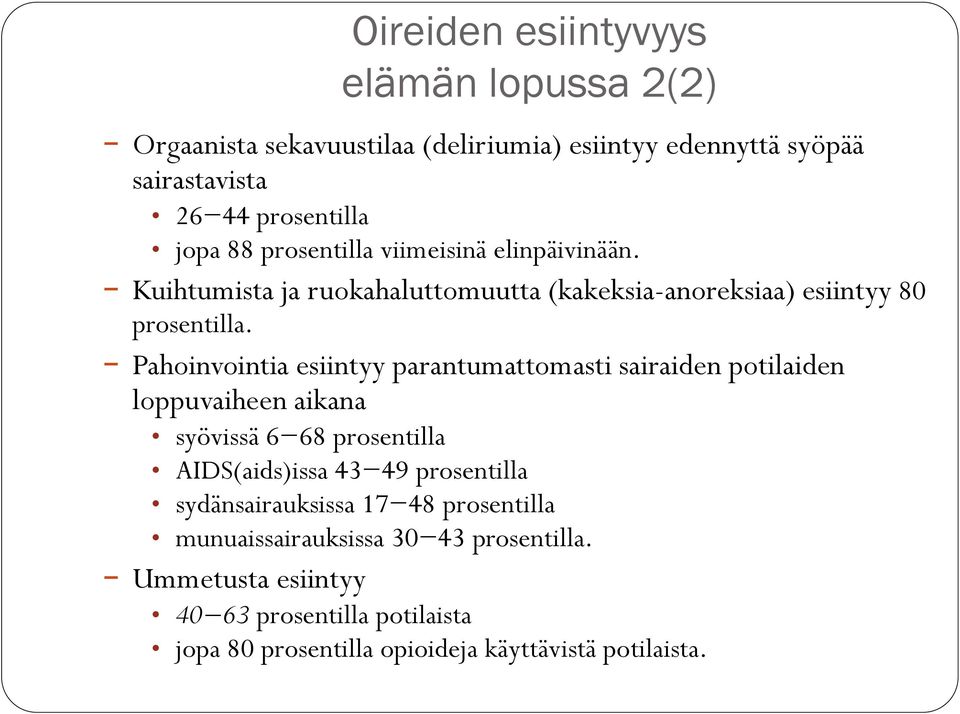 Oireiden esiintyvyys elämän lopussa 2(2)

− Orgaanista sekavuustilaa (deliriumia) esiintyy edennyttä syöpää sairastavista
• 26−44 prosentilla
• jopa 88 prosentilla viimeisinä elinpäivinään.

− Kuihtumista ja ruokahaluttomuutta (kakeksia-anoreksiaa) esiintyy 80 prosentilla.

− Pahoinvointia esiintyy parantumattomasti sairaiden potilaiden loppuvaiheen aikana
• syövissä 6−68 prosentilla
• AIDS(aids)issa 43−49 prosentilla
• sydänsairauksissa 17−48 prosentilla
• munuaissairauksissa 30−43 prosentilla.

− Ummetusta esiintyy
• 40−63 prosentilla potilaista
• jopa 80 prosentilla opioideja käyttävistä potilaista.